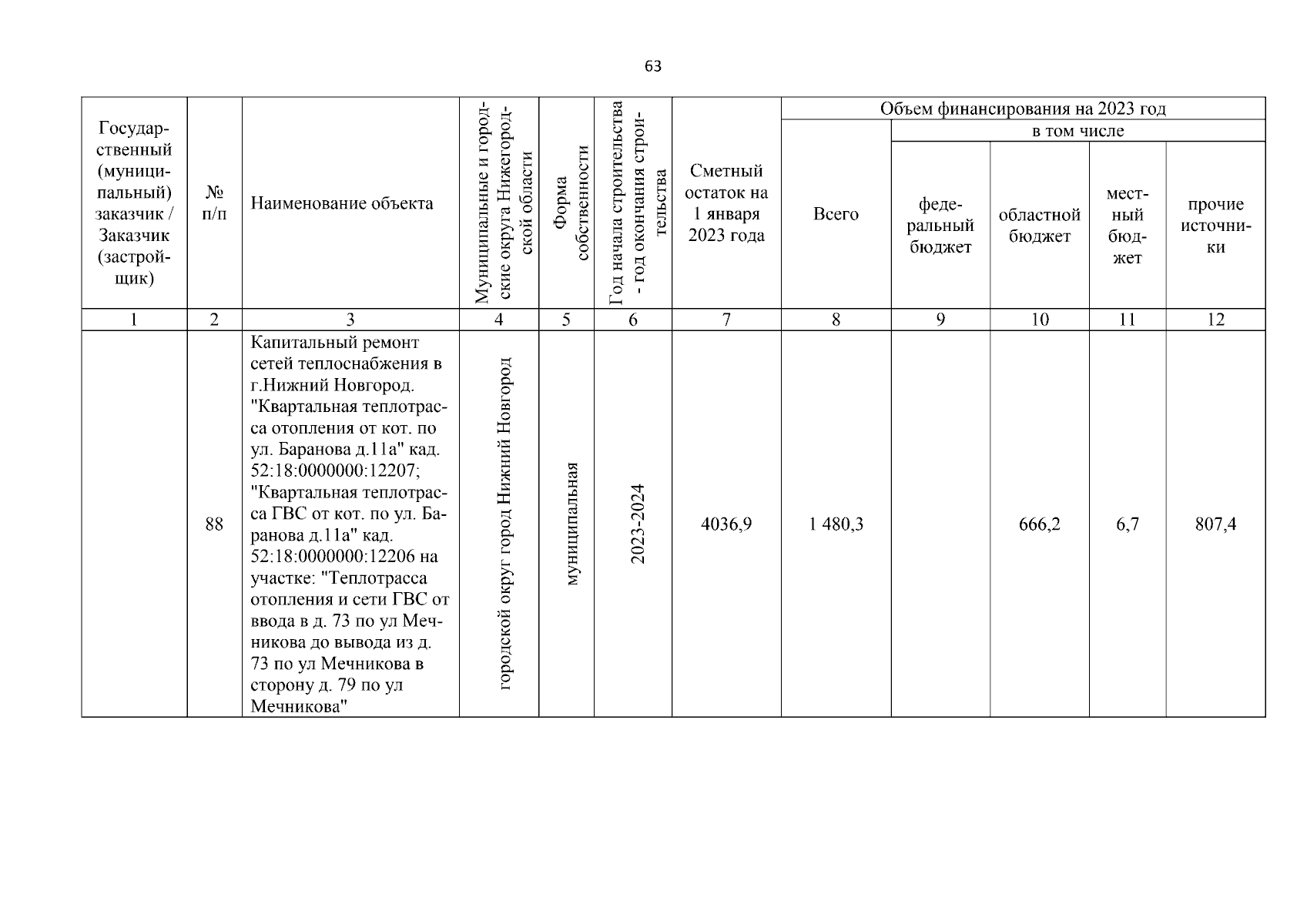 63

| Государственный (муниципальный) заказчик / Заказчик (застройщик) | № п/п | Наименование объекта | Муниципальные и городские округа Нижегородской области | Форма собственности | Год начала строительства - год окончания строительства | Сметный остаток на 1 января 2023 года | Объем финансирования на 2023 год | | | | |
|---|---|---|---|---|---|---|---|---|---|---|---|
| | | | | | | | Всего | в том числе | | | |
| | | | | | | | | федеральный бюджет | областной бюджет | местный бюджет | прочие источники |
| 1 | 2 | 3 | 4 | 5 | 6 | 7 | 8 | 9 | 10 | 11 | 12 |
| | 88 | Капитальный ремонт сетей теплоснабжения в г.Нижний Новгород. "Квартальная теплотрасса отопления от кот. по ул. Баранова д.11а" кад. 52:18:0000000:12207; "Квартальная теплотрасса ГВС от кот. по ул. Баранова д.11а" кад. 52:18:0000000:12206 на участке: "Теплотрасса отопления и сети ГВС от ввода в д. 73 по ул Мечникова до вывода из д. 73 по ул Мечникова в сторону д. 79 по ул Мечникова" | городской округ город Нижний Новгород | муниципальная | 2023-2024 | 4036,9 | 1 480,3 | | 666,2 | 6,7 | 807,4 |